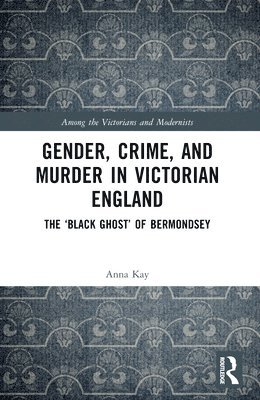 Among the Victorians and Modernists

GENDER, CRIME, AND MURDER IN VICTORIAN ENGLAND

THE 'BLACK GHOST' OF BERMONDSEY

Anna Kay

ROUTLEDGE